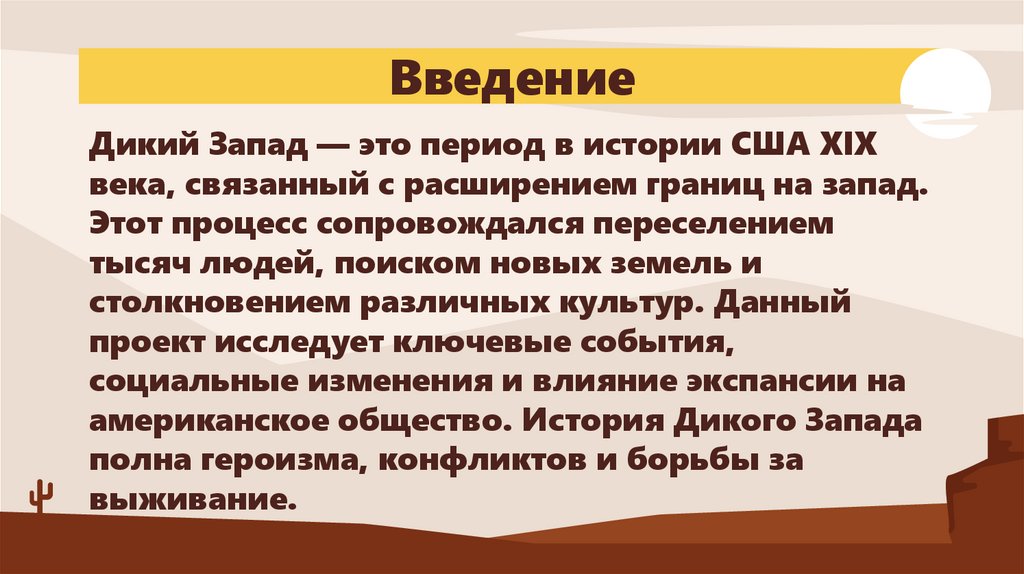 Введение

Дикий Запад — это период в истории США XIX века, связанный с расширением границ на запад. Этот процесс сопровождался переселением тысяч людей, поиском новых земель и столкновением различных культур. Данный проект исследует ключевые события, социальные изменения и влияние экспансии на американское общество. История Дикого Запада полна героизма, конфликтов и борьбы за выживание.